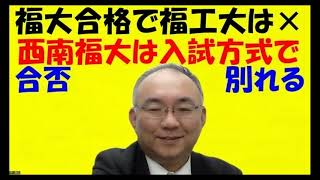 福大合格で福工大は×
西南福大は入試方式で
合否 別れる